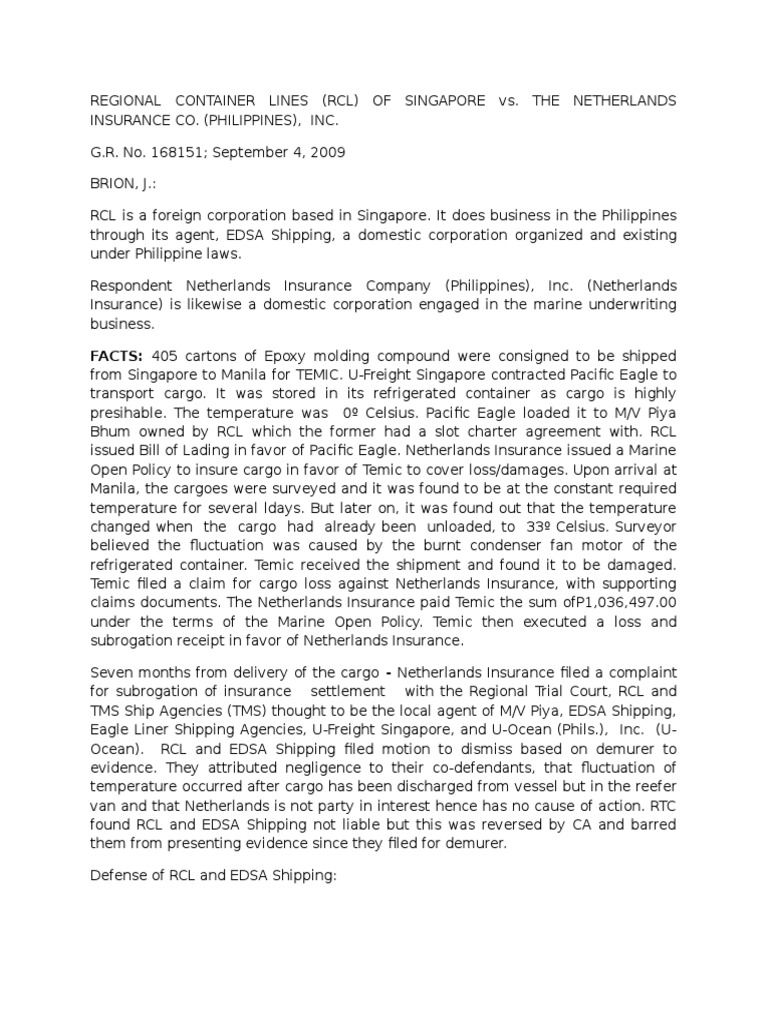 REGIONAL CONTAINER LINES (RCL) OF SINGAPORE vs. THE NETHERLANDS INSURANCE CO. (PHILIPPINES), INC.

G.R. No. 168151; September 4, 2009

BRION, J.:

RCL is a foreign corporation based in Singapore. It does business in the Philippines through its agent, EDSA Shipping, a domestic corporation organized and existing under Philippine laws.

Respondent Netherlands Insurance Company (Philippines), Inc. (Netherlands Insurance) is likewise a domestic corporation engaged in the marine underwriting business.

FACTS: 405 cartons of Epoxy molding compound were consigned to be shipped from Singapore to Manila for TEMIC. U-Freight Singapore contracted Pacific Eagle to transport cargo. It was stored in its refrigerated container as cargo is highly presihable. The temperature was 0º Celsius. Pacific Eagle loaded it to M/V Piya Bhum owned by RCL which the former had a slot charter agreement with. RCL issued Bill of Lading in favor of Pacific Eagle. Netherlands Insurance issued a Marine Open Policy to insure cargo in favor of Temic to cover loss/damages. Upon arrival at Manila, the cargoes were surveyed and it was found to be at the constant required temperature for several ldays. But later on, it was found out that the temperature changed when the cargo had already been unloaded, to 33º Celsius. Surveyor believed the fluctuation was caused by the burnt condenser fan motor of the refrigerated container. Temic received the shipment and found it to be damaged. Temic filed a claim for cargo loss against Netherlands Insurance, with supporting claims documents. The Netherlands Insurance paid Temic the sum ofP1,036,497.00 under the terms of the Marine Open Policy. Temic then executed a loss and subrogation receipt in favor of Netherlands Insurance.

Seven months from delivery of the cargo - Netherlands Insurance filed a complaint for subrogation of insurance settlement with the Regional Trial Court, RCL and TMS Ship Agencies (TMS) thought to be the local agent of M/V Piya, EDSA Shipping, Eagle Liner Shipping Agencies, U-Freight Singapore, and U-Ocean (Phils.), Inc. (U-Ocean). RCL and EDSA Shipping filed motion to dismiss based on demurer to evidence. They attributed negligence to their co-defendants, that fluctuation of temperature occurred after cargo has been discharged from vessel but in the reefer van and that Netherlands is not party in interest hence has no cause of action. RTC found RCL and EDSA Shipping not liable but this was reversed by CA and barred them from presenting evidence since they filed for demurer.

Defense of RCL and EDSA Shipping: